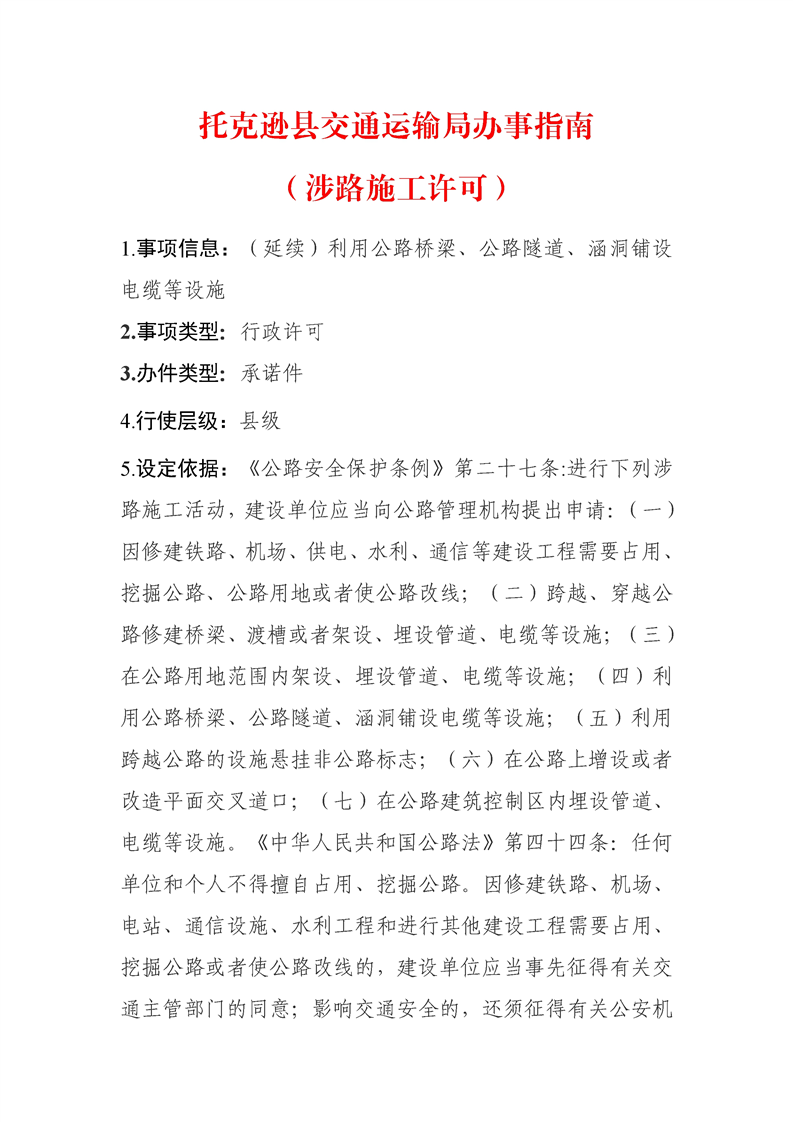 托克逊县交通运输局办事指南

（涉路施工许可）

1.事项信息：（延续）利用公路桥梁、公路隧道、涵洞铺设电缆等设施

2.事项类型：行政许可

3.办件类型：承诺件

4.行使层级：县级

5.设定依据：《公路安全保护条例》第二十七条:进行下列涉路施工活动，建设单位应当向公路管理机构提出申请:（一）因修建铁路、机场、供电、水利、通信等建设工程需要占用、挖掘公路、公路用地或者使公路改线；（二）跨越、穿越公路修建桥梁、渡槽或者架设、埋设管道、电缆等设施；（三）在公路用地范围内架设、埋设管道、电缆等设施；（四）利用公路桥梁、公路隧道、涵洞铺设电缆等设施；（五）利用跨越公路的设施悬挂非公路标志；（六）在公路上增设或者改造平面交叉道口；（七）在公路建筑控制区内埋设管道、电缆等设施。《中华人民共和国公路法》第四十四条：任何单位和个人不得擅自占用、挖掘公路。因修建铁路、机场、电站、通信设施、水利工程和进行其他建设工程需要占用、挖掘公路或者使公路改线的，建设单位应当事先征得有关交通主管部门的同意；影响交通安全的，还须征得有关公安机